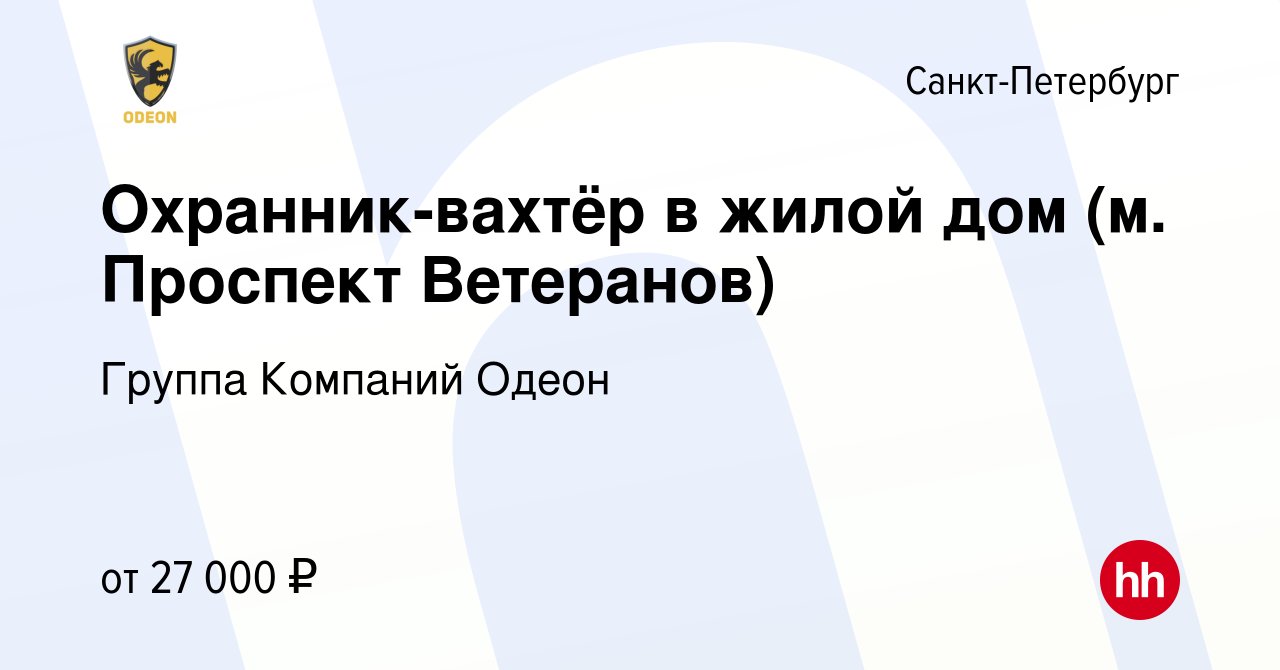 ODEON

Санкт-Петербург

Охранник-вахтёр в жилой дом (м. Проспект Ветеранов)

Группа Компаний Одеон

от 27 000 ₽

hh